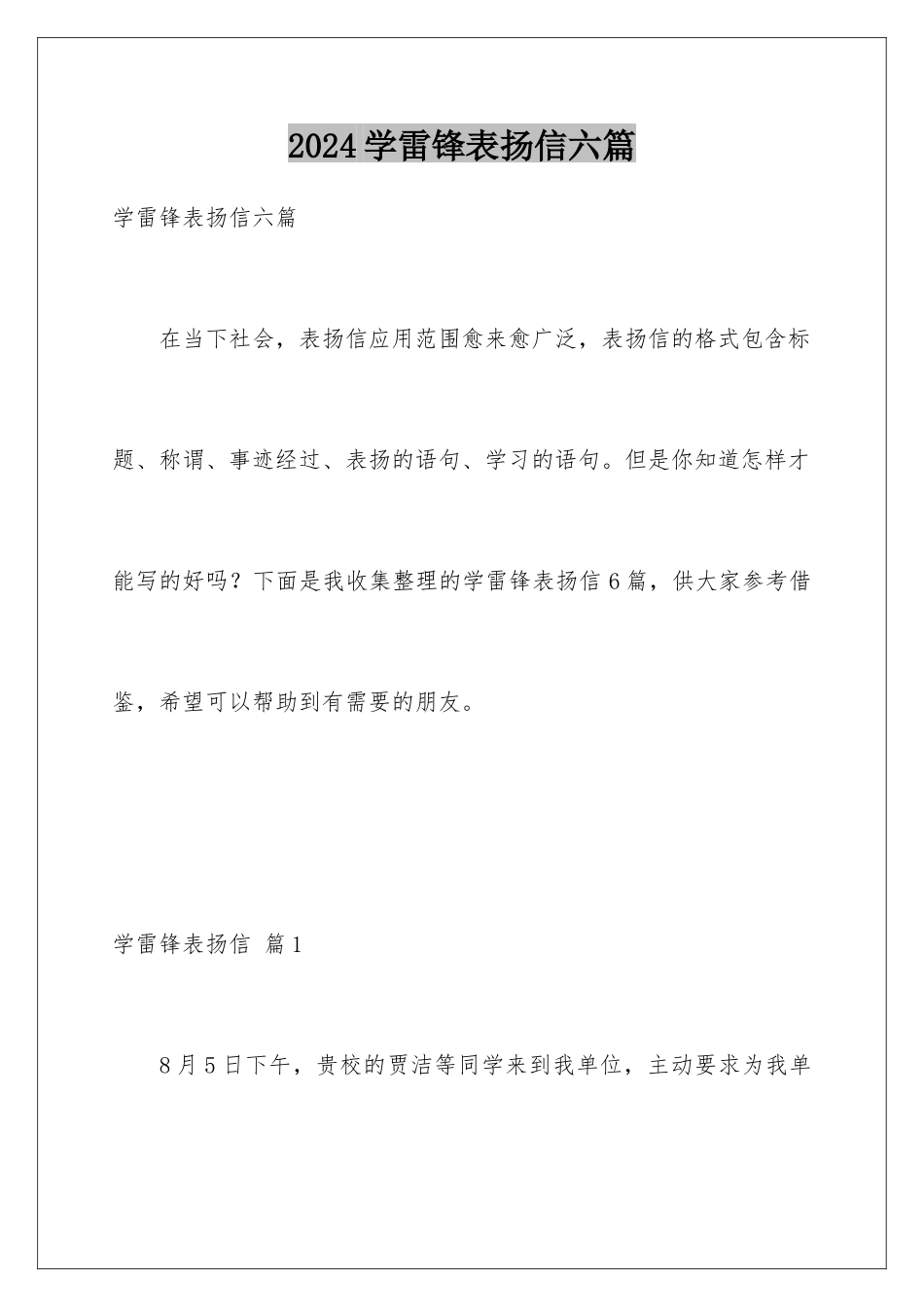 2024学雷锋表扬信六篇

学雷锋表扬信六篇

在当下社会，表扬信应用范围愈来愈广泛，表扬信的格式包含标题、称谓、事迹经过、表扬的语句、学习的语句。但是你知道怎样才能写的好吗？下面是我收集整理的学雷锋表扬信6篇，供大家参考借鉴，希望可以帮助到有需要的朋友。

学雷锋表扬信 篇1

8月5日下午，贵校的贾洁等同学来到我单位，主动要求为我单